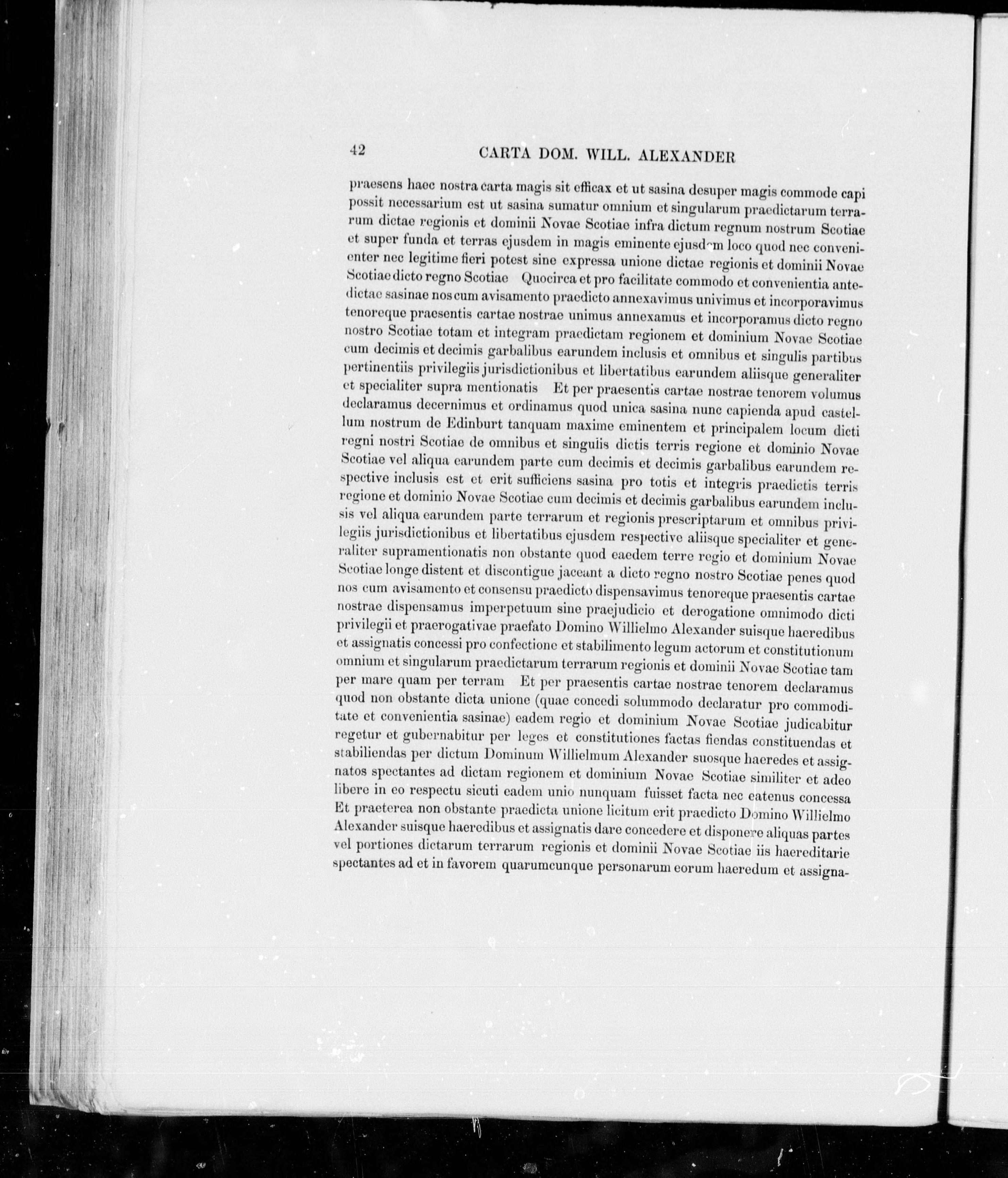 42 CARTA DOM. WILL. ALEXANDER

praesens haec nostra carta magis sit efficax et ut sasina desuper magis commode capi possit necessarium est ut sasina sumatur omnium et singularum praedictarum terrarum dictae regionis et dominii Novae Scotiae infra dictum regnum nostrum Scotiae et super funda et terras ejusdem in magis eminente ejusdem loco quod nec convenienter nec legitime fieri potest sine expressa unione dictae regionis et dominii Novae Scotiae dicto regno Scotiae Quocirca et pro facilitate commodo et convenientia antedictae sasinae nos cum avisamento praedicto annexavimus univimus et incorporavimus tenoreque praesentis cartae nostrae unimus annexamus et incorporamus dicto regno nostro Scotiae totam et integram praedictam regionem et dominium Novae Scotiae cum decimis et decimis garbalibus earundem inclusis et omnibus et singulis partibus pertinentiis privilegiis jurisdictionibus et libertatibus earundem aliisque generaliter et specialiter supra mentionatis Et per praesentis cartae nostrae tenorem volumus declaramus decernimus et ordinamus quod unica sasina nunc capienda apud castellum nostrum de Edinburt tanquam maxime eminentem et principalem locum dicti regni nostri Scotiae de omnibus et singulis dictis terris regione et dominio Novae Scotiae vel aliqua earundem parte cum decimis et decimis garbalibus earundem respective inclusis est et erit sufficiens sasina pro totis et integris praedictis terris regione et dominio Novae Scotiae cum decimis et decimis garbalibus earundem inclusis vel aliqua earundem parte terrarum et regionis prescriptarum et omnibus privilegiis jurisdictionibus et libertatibus ejusdem respective aliisque specialiter et generaliter supramentionatis non obstante quod eaedem terre regio et dominium Novae Scotiae longe distent et discontigue jaceant a dicto regno nostro Scotiae penes quod nos cum avisamento et consensu praedicto dispensavimus tenoreque praesentis cartae nostrae dispensamus imperpetuum sine praejudicio et derogatione omnimodo dicti privilegii et praerogativae praefato Domino Willielmo Alexander suisque haeredibus et assignatis concessi pro confectione et stabilimento legum actorum et constitutionum omnium et singularum praedictarum terrarum regionis et dominii Novae Scotiae tam per mare quam per terram Et per praesentis cartae nostrae tenorem declaramus quod non obstante dicta unione (quae concedi solummodo declaratur pro commoditate et convenientia sasinae) eadem regio et dominium Novae Scotiae judicabitur regetur et gubernabitur per leges et constitutiones factas fiendas constituendas et stabiliendas per dictum Dominum Willielmum Alexander suosque haeredes et assignatos spectantes ad dictam regionem et dominium Novae Scotiae similiter et adeo libere in eo respectu sicuti eadem unio nunquam fuisset facta nec eatenus concessa Et praeterea non obstante praedicta unione licitum erit praedicto Domino Willielmo Alexander suisque haeredibus et assignatis dare concedere et disponere aliquas partes vel portiones dictarum terrarum regionis et dominii Novae Scotiae iis haereditarie spectantes ad et in favorem quarumcunque personarum eorum haeredum et assigna-